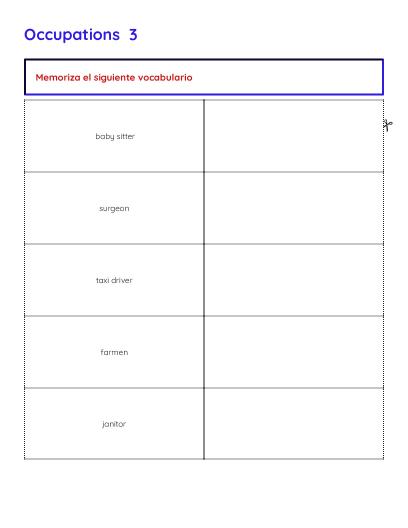 Occupations 3

Memoriza el siguiente vocabulario

| | |
|---|---|
| baby sitter | |
| surgeon | |
| taxi driver | |
| farmen | |
| janitor | |